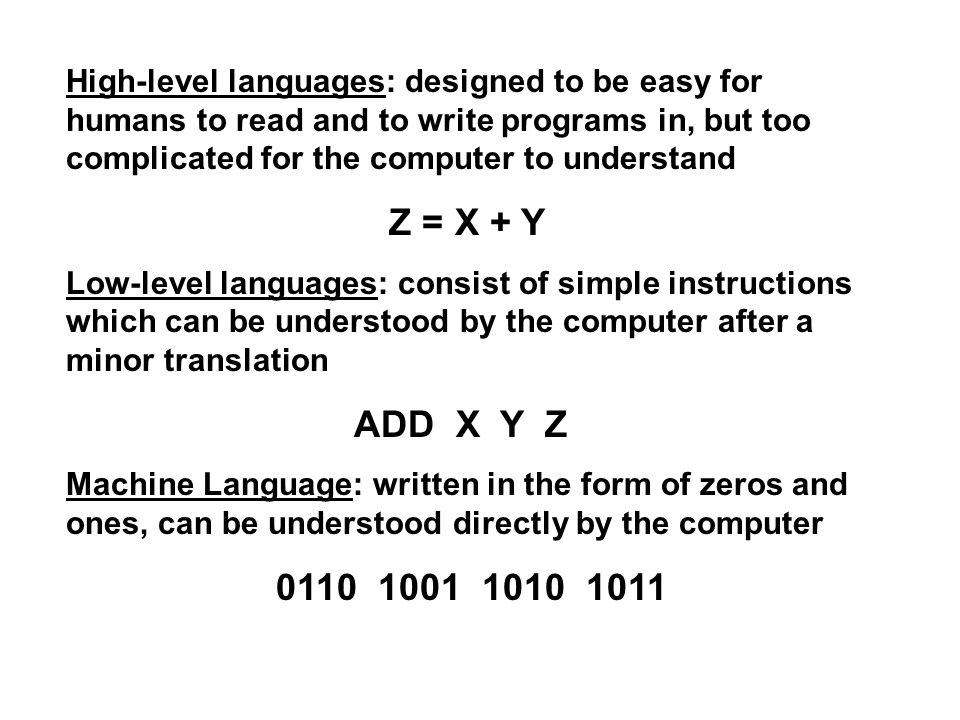 High-level languages: designed to be easy for humans to read and to write programs in, but too complicated for the computer to understand

Z = X + Y

Low-level languages: consist of simple instructions which can be understood by the computer after a minor translation

ADD X Y Z

Machine Language: written in the form of zeros and ones, can be understood directly by the computer

0110 1001 1010 1011